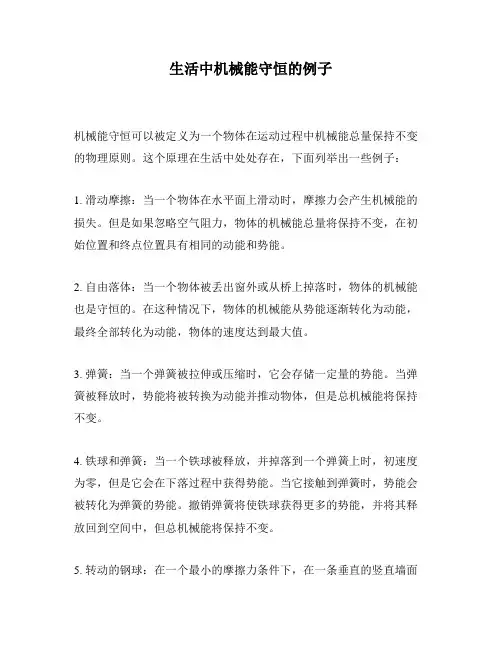 生活中机械能守恒的例子

机械能守恒可以被定义为一个物体在运动过程中机械能总量保持不变的物理原则。这个原理在生活中处处存在，下面列举出一些例子：

1. 滑动摩擦：当一个物体在水平面上滑动时，摩擦力会产生机械能的损失。但是如果忽略空气阻力，物体的机械能总量将保持不变，在初始位置和终点位置具有相同的动能和势能。

2. 自由落体：当一个物体被丢出窗外或从桥上掉落时，物体的机械能也是守恒的。在这种情况下，物体的机械能从势能逐渐转化为动能，最终全部转化为动能，物体的速度达到最大值。

3. 弹簧：当一个弹簧被拉伸或压缩时，它会存储一定量的势能。当弹簧被释放时，势能将被转换为动能并推动物体，但是总机械能将保持不变。

4. 铁球和弹簧：当一个铁球被释放，并掉落到一个弹簧上时，初速度为零，但是它会在下落过程中获得势能。当它接触到弹簧时，势能会被转化为弹簧的势能。撤销弹簧将使铁球获得更多的势能，并将其释放回到空间中，但总机械能将保持不变。

5. 转动的钢球：在一个最小的摩擦力条件下，在一条垂直的竖直墙面